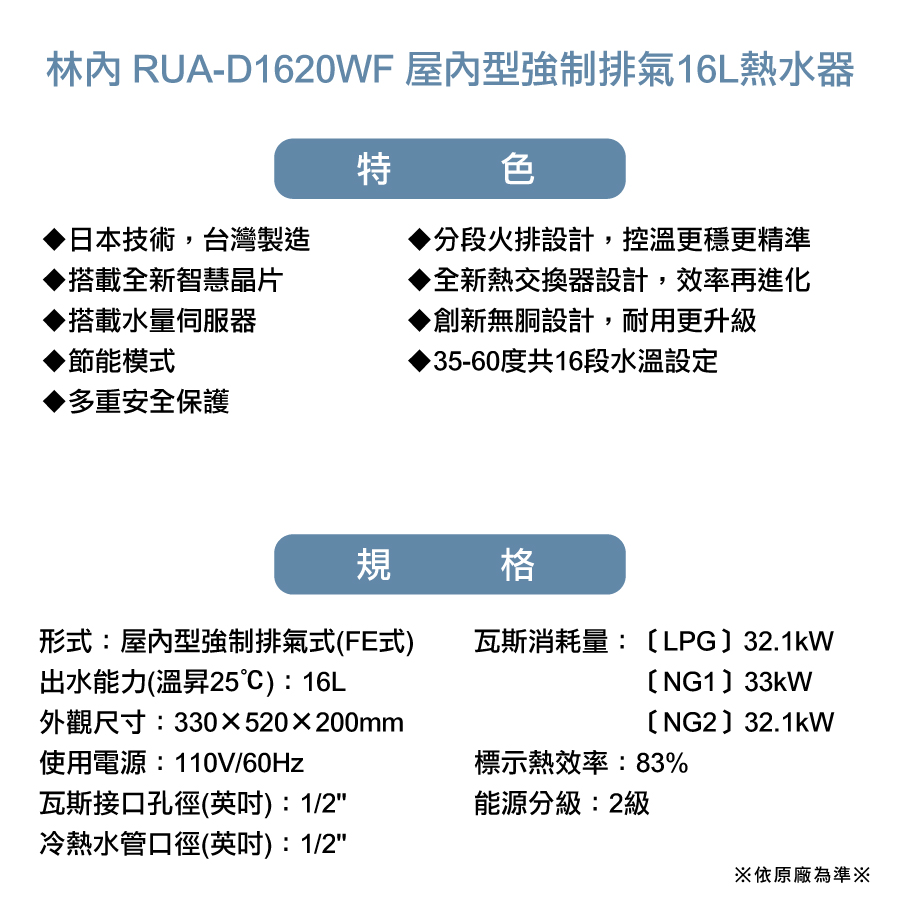 林內 RUA-D1620WF 屋內型強制排氣16L熱水器

特　色

◆日本技術，台灣製造
◆搭載全新智慧晶片
◆搭載水量伺服器
◆節能模式
◆多重安全保護

◆分段火排設計，控溫更穩更精準
◆全新熱交換器設計，效率再進化
◆創新無胴設計，耐用更升級
◆35-60度共16段水溫設定

規　格

形式：屋內型強制排氣式(FE式)
出水能力(溫昇25℃)：16L
外觀尺寸：330×520×200mm
使用電源：110V/60Hz
瓦斯接口孔徑(英吋)：1/2"
冷熱水管口徑(英吋)：1/2"

瓦斯消耗量：〔LPG〕32.1kW
〔NG1〕33kW
〔NG2〕32.1kW
標示熱效率：83%
能源分級：2級

※依原廠為準※